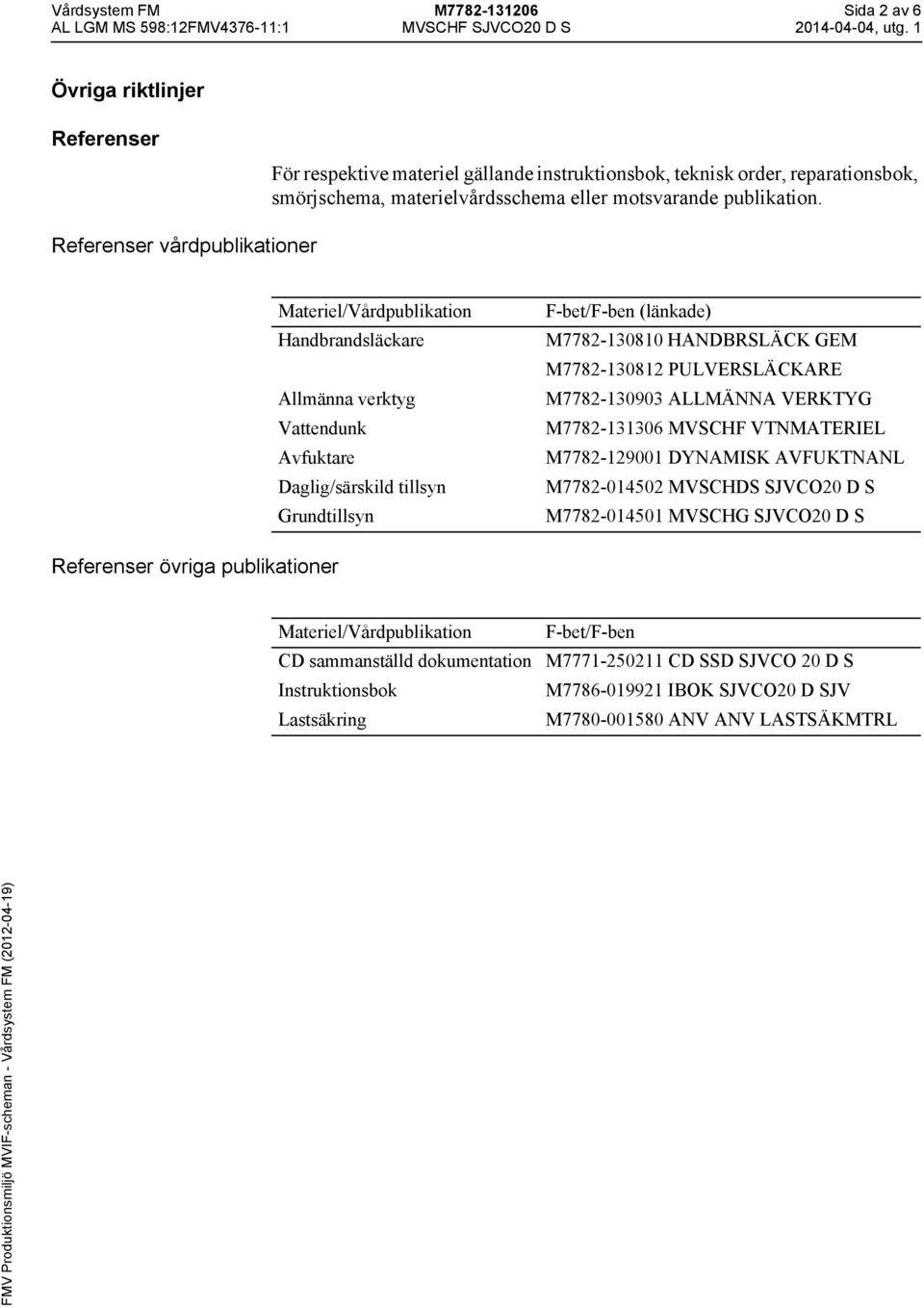 Vårdsystem FM
AL LGM MS 598:12FMV4376-11:1

M7782-131206
MVSCHF SJVCO20 D S

Sida 2 av 6
2014-04-04, utg. 1

Övriga riktlinjer

Referenser

För respektive materiel gällande instruktionsbok, teknisk order, reparationsbok, smörjschema, materielvårdsschema eller motsvarande publikation.

Referenser vårdpublikationer

| Materiel/Vårdpublikation | F-bet/F-ben (länkade) |
|---|---|
| Handbrandsläckare | M7782-130810 HANDBRSLÄCK GEM |
| | M7782-130812 PULVERSLÄCKARE |
| Allmänna verktyg | M7782-130903 ALLMÄNNA VERKTYG |
| Vattendunk | M7782-131306 MVSCHF VTNMATERIEL |
| Avfuktare | M7782-129001 DYNAMISK AVFUKTNANL |
| Daglig/särskild tillsyn | M7782-014502 MVSCHDS SJVCO20 D S |
| Grundtillsyn | M7782-014501 MVSCHG SJVCO20 D S |

Referenser övriga publikationer

| Materiel/Vårdpublikation | F-bet/F-ben |
|---|---|
| CD sammanställd dokumentation | M7771-250211 CD SSD SJVCO 20 D S |
| Instruktionsbok | M7786-019921 IBOK SJVCO20 D SJV |
| Lastsäkring | M7780-001580 ANV ANV LASTSÄKMTRL |

FMV Produktionsmiljö MVIF-scheman - Vårdsystem FM (2012-04-19)